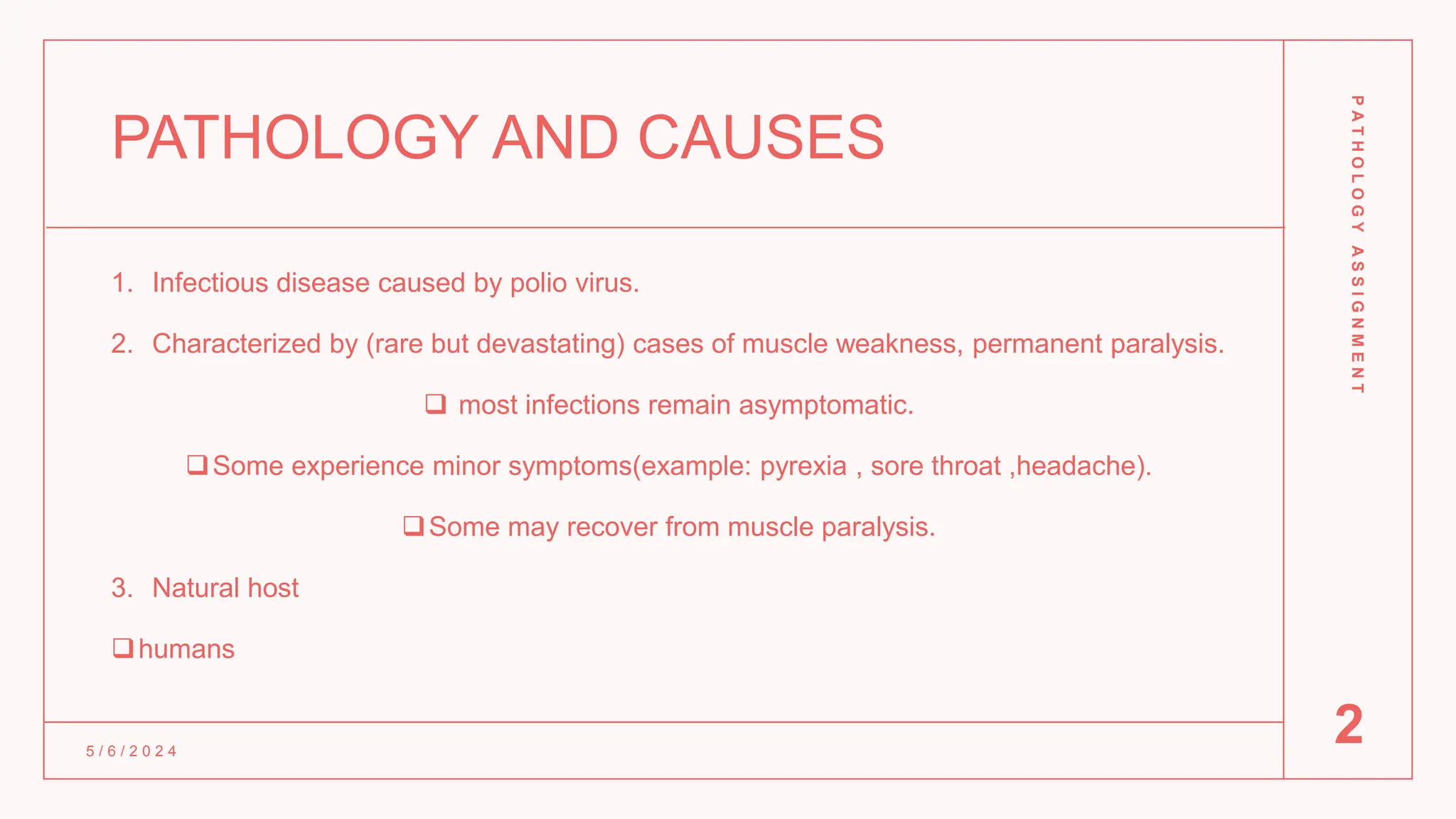 PATHOLOGY AND CAUSES

1. Infectious disease caused by polio virus.

2. Characterized by (rare but devastating) cases of muscle weakness, permanent paralysis.

❑ most infections remain asymptomatic.

❑ Some experience minor symptoms(example: pyrexia , sore throat ,headache).

❑ Some may recover from muscle paralysis.

3. Natural host

❑ humans

5/6/2024

PATHOLOGY ASSIGNMENT

2